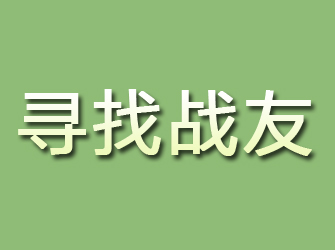 寻找战友